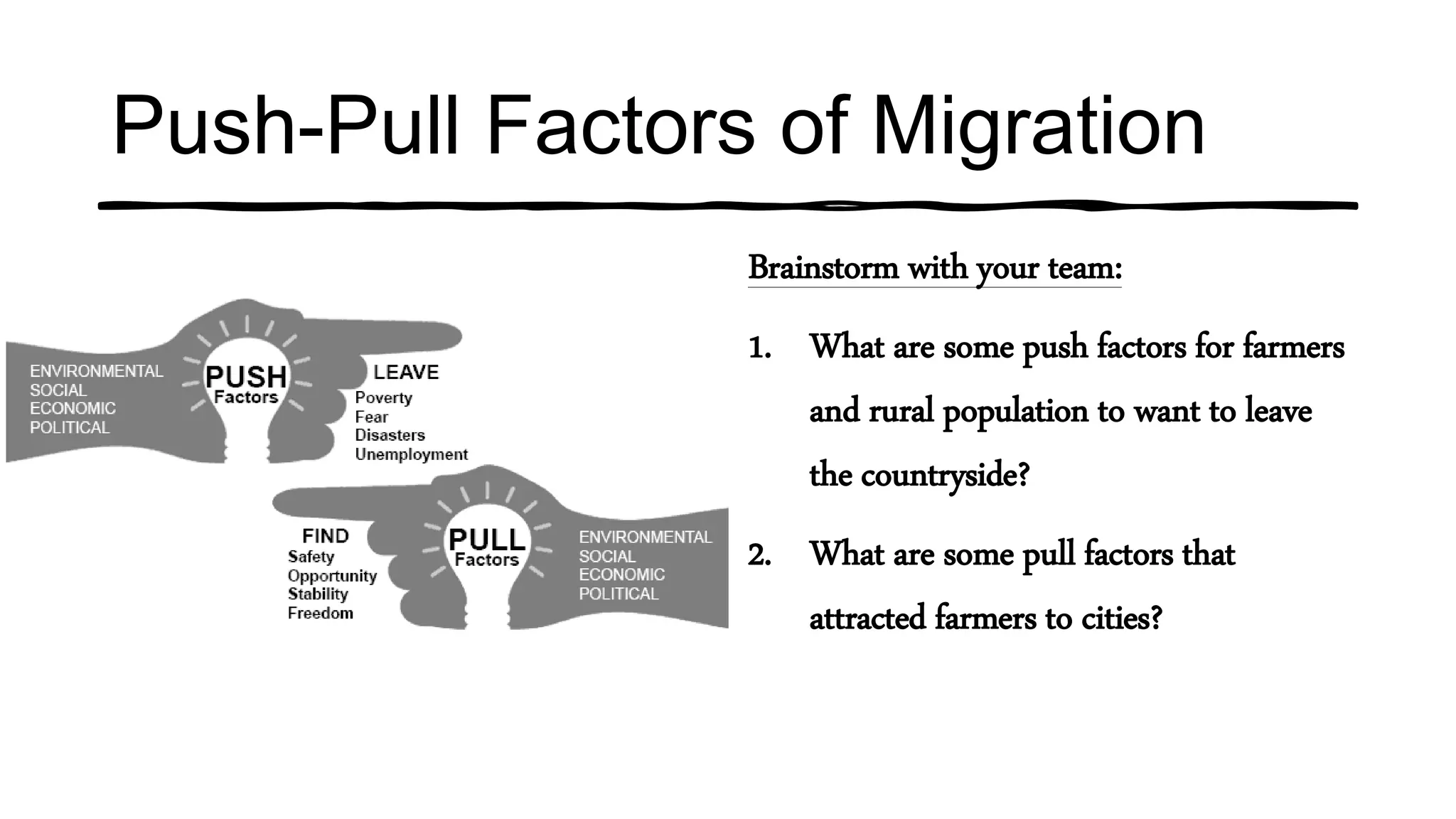 Push-Pull Factors of Migration

ENVIRONMENTAL
SOCIAL
ECONOMIC
POLITICAL

PUSH
Factors

LEAVE
Poverty
Fear
Disasters
Unemployment

FIND
Safety
Opportunity
Stability
Freedom

PULL
Factors

ENVIRONMENTAL
SOCIAL
ECONOMIC
POLITICAL

Brainstorm with your team:

1. What are some push factors for farmers and rural population to want to leave the countryside?

2. What are some pull factors that attracted farmers to cities?